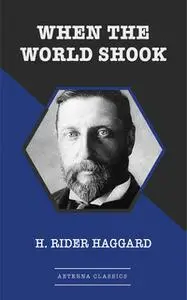 WHEN THE WORLD SHOOK

H. RIDER HAGGARD

AETERNA CLASSICS